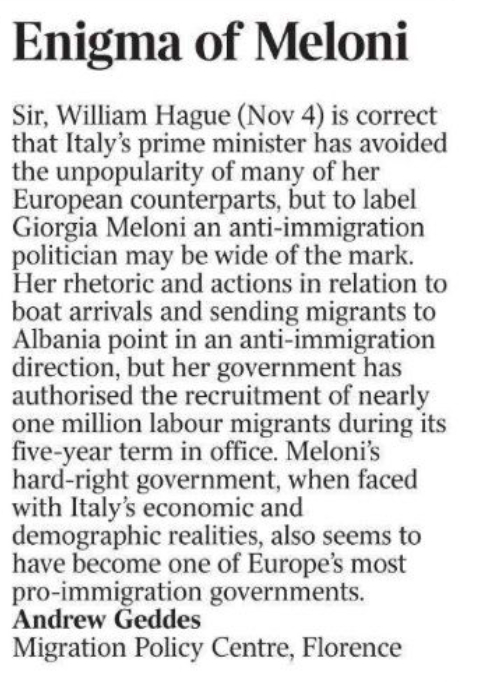 Enigma of Meloni

Sir, William Hague (Nov 4) is correct that Italy's prime minister has avoided the unpopularity of many of her European counterparts, but to label Giorgia Meloni an anti-immigration politician may be wide of the mark. Her rhetoric and actions in relation to boat arrivals and sending migrants to Albania point in an anti-immigration direction, but her government has authorised the recruitment of nearly one million labour migrants during its five-year term in office. Meloni's hard-right government, when faced with Italy's economic and demographic realities, also seems to have become one of Europe's most pro-immigration governments.
Andrew Geddes
Migration Policy Centre, Florence